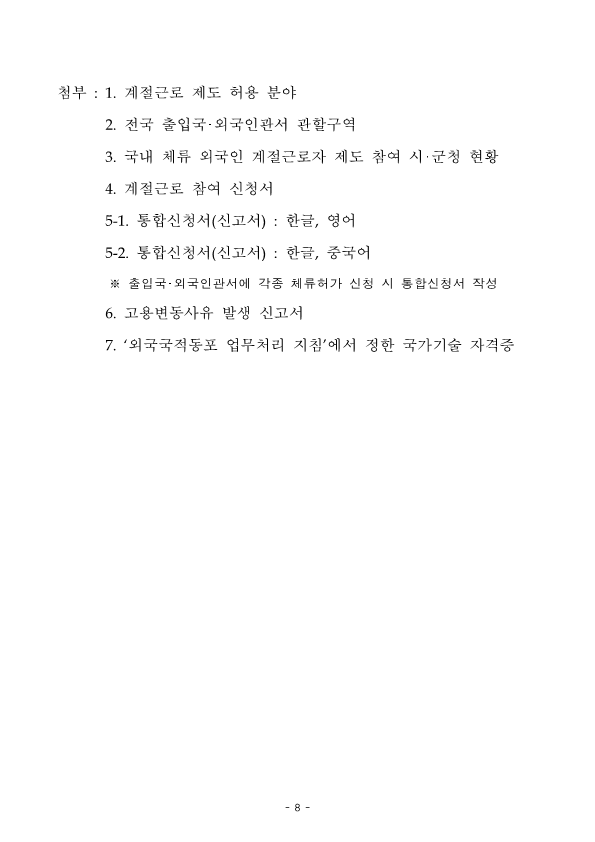 첨부 : 1. 계절근로 제도 허용 분야

2. 전국 출입국·외국인관서 관할구역

3. 국내 체류 외국인 계절근로자 제도 참여 시·군청 현황

4. 계절근로 참여 신청서

5-1. 통합신청서(신고서) : 한글, 영어

5-2. 통합신청서(신고서) : 한글, 중국어

※ 출입국·외국인관서에 각종 체류허가 신청 시 통합신청서 작성

6. 고용변동사유 발생 신고서

7. '외국국적동포 업무처리 지침'에서 정한 국가기술 자격증

- 8 -